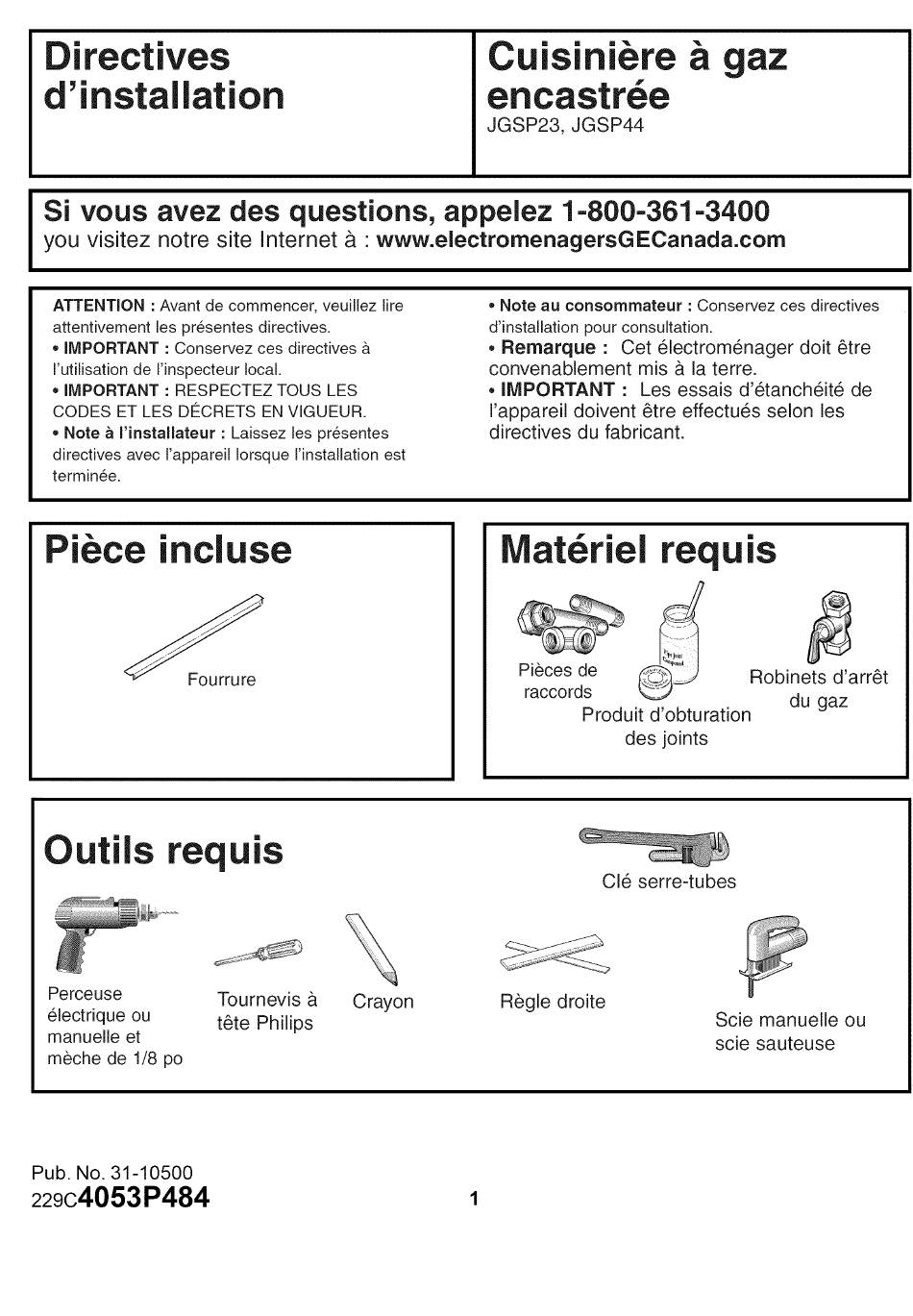 Directives d'installation

Cuisinière à gaz encastrée
JGSP23, JGSP44

Si vous avez des questions, appelez 1-800-361-3400
you visitez notre site Internet à : www.electromenagersGECanada.com

ATTENTION : Avant de commencer, veuillez lire attentivement les présentes directives.
• IMPORTANT : Conservez ces directives à l'utilisation de l'inspecteur local.
• IMPORTANT : RESPECTEZ TOUS LES CODES ET LES DÉCRETS EN VIGUEUR.
• Note à l'installateur : Laissez les présentes directives avec l'appareil lorsque l'installation est terminée.

• Note au consommateur : Conservez ces directives d'installation pour consultation.
• Remarque : Cet électroménager doit être convenablement mis à la terre.
• IMPORTANT : Les essais d'étanchéité de l'appareil doivent être effectués selon les directives du fabricant.

Pièce incluse

Fourrure

Matériel requis

Pièces de raccords

Produit d'obturation des joints

Robinets d'arrêt du gaz

Outils requis

Clé serre-tubes

Perceuse électrique ou manuelle et mèche de 1/8 po

Tournevis à tête Philips

Crayon

Règle droite

Scie manuelle ou scie sauteuse

Pub. No. 31-10500
229C4053P484

1